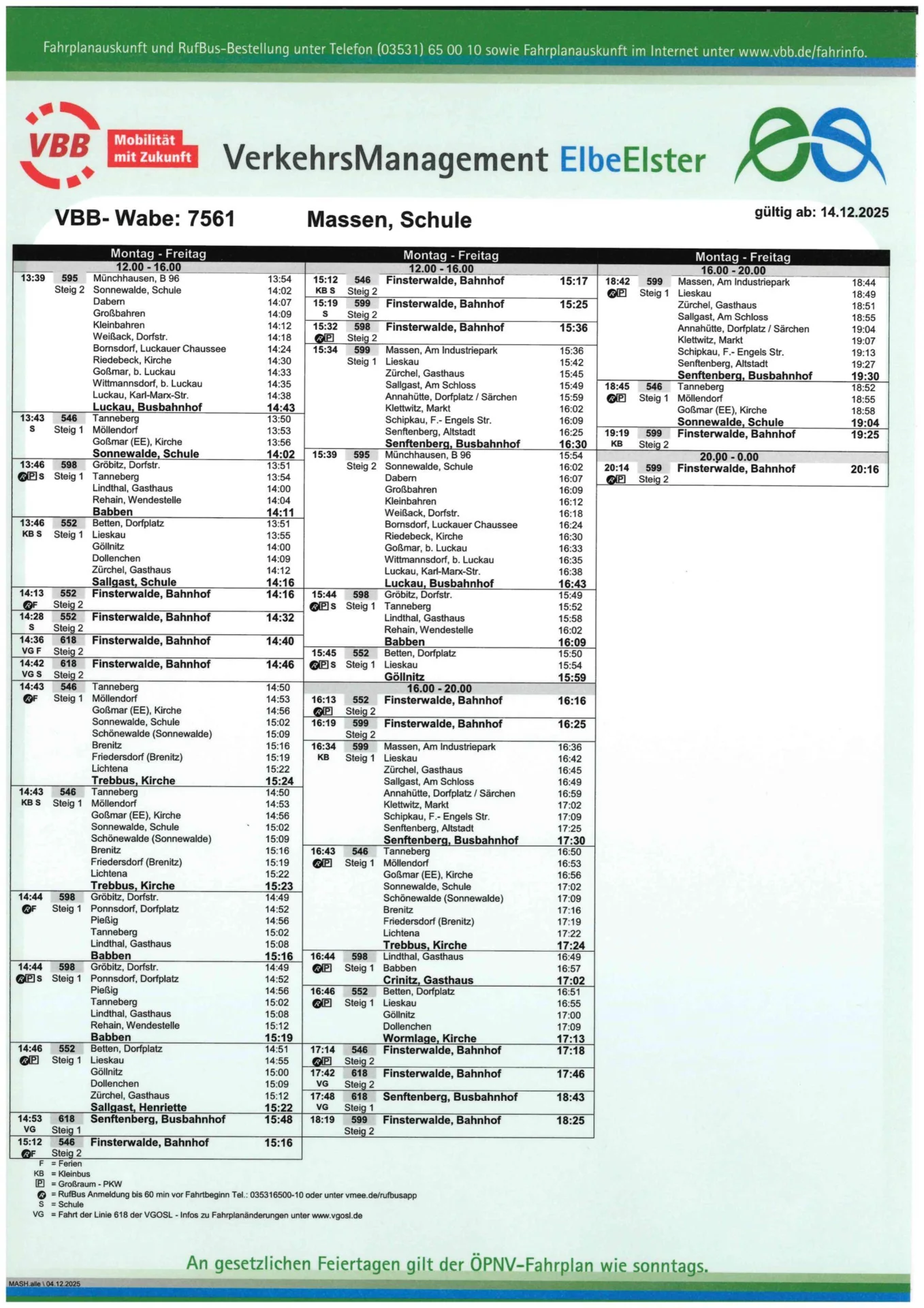 Fahrplanauskunft und RufBus-Bestellung unter Telefon (03531) 65 00 10 sowie Fahrplanauskunft im Internet unter www.vbb.de/fahrinfo.

VBB Mobilität mit Zukunft

VerkehrsManagement ElbeElster

VBB- Wabe: 7561

Massen, Schule

gültig ab: 14.12.2025

Montag - Freitag
12.00 - 16.00

13:39 595 Steig 2
Münchhausen, B 96 13:54
Sonnewalde, Schule 14:02
Dabern 14:07
Großbahren 14:09
Kleinbahren 14:12
Weißack, Dorfstr. 14:18
Bornsdorf, Luckauer Chaussee 14:24
Riedebeck, Kirche 14:30
Goßmar, b. Luckau 14:33
Wittmannsdorf, b. Luckau 14:35
Luckau, Karl-Marx-Str. 14:38
Luckau, Busbahnhof 14:43

13:43 S 546 Steig 1
Tanneberg 13:50
Möllendorf 13:53
Goßmar (EE), Kirche 13:56
Sonnewalde, Schule 14:02

13:46 P S 598 Steig 1
Gröbitz, Dorfstr. 13:51
Tanneberg 13:54
Lindthal, Gasthaus 14:00
Rehain, Wendestelle 14:04
Babben 14:11

13:46 KB S 552 Steig 1
Betten, Dorfplatz 13:51
Lieskau 13:55
Göllnitz 14:00
Dollenchen 14:09
Zürchel, Gasthaus 14:12
Sallgast, Schule 14:16

14:13 F 552 Steig 2 Finsterwalde, Bahnhof 14:16
14:28 S 552 Steig 2 Finsterwalde, Bahnhof 14:32
14:36 VG F 618 Steig 2 Finsterwalde, Bahnhof 14:40
14:42 VG S 618 Steig 2 Finsterwalde, Bahnhof 14:46

14:43 F 546 Steig 1
Tanneberg 14:50
Möllendorf 14:53
Goßmar (EE), Kirche 14:56
Sonnewalde, Schule 15:02
Schönewalde (Sonnewalde) 15:09
Brenitz 15:16
Friedersdorf (Brenitz) 15:19
Lichtena 15:22
Trebbus, Kirche 15:24

14:43 KB S 546 Steig 1
Tanneberg 14:50
Möllendorf 14:53
Goßmar (EE), Kirche 14:56
Sonnewalde, Schule 15:02
Schönewalde (Sonnewalde) 15:09
Brenitz 15:16
Friedersdorf (Brenitz) 15:19
Lichtena 15:22
Trebbus, Kirche 15:23

14:44 F 598 Steig 1
Gröbitz, Dorfstr. 14:49
Ponnsdorf, Dorfplatz 14:52
Pießig 14:56
Tanneberg 15:02
Lindthal, Gasthaus 15:08
Babben 15:16

14:44 P S 598 Steig 1
Gröbitz, Dorfstr. 14:49
Ponnsdorf, Dorfplatz 14:52
Pießig 14:56
Tanneberg 15:02
Lindthal, Gasthaus 15:08
Rehain, Wendestelle 15:12
Babben 15:19

14:46 P 552 Steig 1
Betten, Dorfplatz 14:51
Lieskau 14:55
Göllnitz 15:00
Dollenchen 15:09
Zürchel, Gasthaus 15:12
Sallgast, Henriette 15:22

14:53 VG 618 Steig 1 Senftenberg, Busbahnhof 15:48
15:12 F 546 Steig 2 Finsterwalde, Bahnhof 15:16

Montag - Freitag
12.00 - 16.00

15:12 KB S 546 Steig 2 Finsterwalde, Bahnhof 15:17
15:19 S 599 Steig 2 Finsterwalde, Bahnhof 15:25
15:32 P 598 Steig 2 Finsterwalde, Bahnhof 15:36

15:34 599 Steig 1
Massen, Am Industriepark 15:36
Lieskau 15:42
Zürchel, Gasthaus 15:45
Sallgast, Am Schloss 15:49
Annahütte, Dorfplatz / Särchen 15:59
Klettwitz, Markt 16:02
Schipkau, F.- Engels Str. 16:09
Senftenberg, Altstadt 16:25
Senftenberg, Busbahnhof 16:30

15:39 595 Steig 2
Münchhausen, B 96 15:54
Sonnewalde, Schule 16:02
Dabern 16:07
Großbahren 16:09
Kleinbahren 16:12
Weißack, Dorfstr. 16:18
Bornsdorf, Luckauer Chaussee 16:24
Riedebeck, Kirche 16:30
Goßmar, b. Luckau 16:33
Wittmannsdorf, b. Luckau 16:35
Luckau, Karl-Marx-Str. 16:38
Luckau, Busbahnhof 16:43

15:44 P S 598 Steig 1
Gröbitz, Dorfstr. 15:49
Tanneberg 15:52
Lindthal, Gasthaus 15:58
Rehain, Wendestelle 16:02
Babben 16:09

15:45 P S 552 Steig 1
Betten, Dorfplatz 15:50
Lieskau 15:54
Göllnitz 15:59

16.00 - 20.00

16:13 P 552 Steig 2 Finsterwalde, Bahnhof 16:16
16:19 599 Steig 2 Finsterwalde, Bahnhof 16:25

16:34 KB 599 Steig 1
Massen, Am Industriepark 16:36
Lieskau 16:42
Zürchel, Gasthaus 16:45
Sallgast, Am Schloss 16:49
Annahütte, Dorfplatz / Särchen 16:59
Klettwitz, Markt 17:02
Schipkau, F.- Engels Str. 17:09
Senftenberg, Altstadt 17:25
Senftenberg, Busbahnhof 17:30

16:43 P 546 Steig 1
Tanneberg 16:50
Möllendorf 16:53
Goßmar (EE), Kirche 16:56
Sonnewalde, Schule 17:02
Schönewalde (Sonnewalde) 17:09
Brenitz 17:16
Friedersdorf (Brenitz) 17:19
Lichtena 17:22
Trebbus, Kirche 17:24

16:44 P 598 Steig 1
Lindthal, Gasthaus 16:49
Babben 16:57
Crinitz, Gasthaus 17:02

16:46 P 552 Steig 1
Betten, Dorfplatz 16:51
Lieskau 16:55
Göllnitz 17:00
Dollenchen 17:09
Wormlage, Kirche 17:13

17:14 P 546 Steig 2 Finsterwalde, Bahnhof 17:18
17:42 VG 618 Steig 2 Finsterwalde, Bahnhof 17:46
17:48 VG 618 Steig 1 Senftenberg, Busbahnhof 18:43
18:19 599 Steig 2 Finsterwalde, Bahnhof 18:25

Montag - Freitag
16.00 - 20.00

18:42 P 599 Steig 1
Massen, Am Industriepark 18:44
Lieskau 18:49
Zürchel, Gasthaus 18:51
Sallgast, Am Schloss 18:55
Annahütte, Dorfplatz / Särchen 19:04
Klettwitz, Markt 19:07
Schipkau, F.- Engels Str. 19:13
Senftenberg, Altstadt 19:27
Senftenberg, Busbahnhof 19:30

18:45 P 546 Steig 1
Tanneberg 18:52
Möllendorf 18:55
Goßmar (EE), Kirche 18:58
Sonnewalde, Schule 19:04

19:19 KB 599 Steig 2 Finsterwalde, Bahnhof 19:25

20.00 - 0.00

20:14 P 599 Steig 2 Finsterwalde, Bahnhof 20:16

F = Ferien
KB = Kleinbus
P = Großraum - PKW
= RufBus Anmeldung bis 60 min vor Fahrtbeginn Tel.: 035316500-10 oder unter vmee.de/rufbusapp
S = Schule
VG = Fahrt der Linie 618 der VGOSL - Infos zu Fahrplanänderungen unter www.vgosl.de

An gesetzlichen Feiertagen gilt der ÖPNV-Fahrplan wie sonntags.

MASH.alle \ 04.12.2025